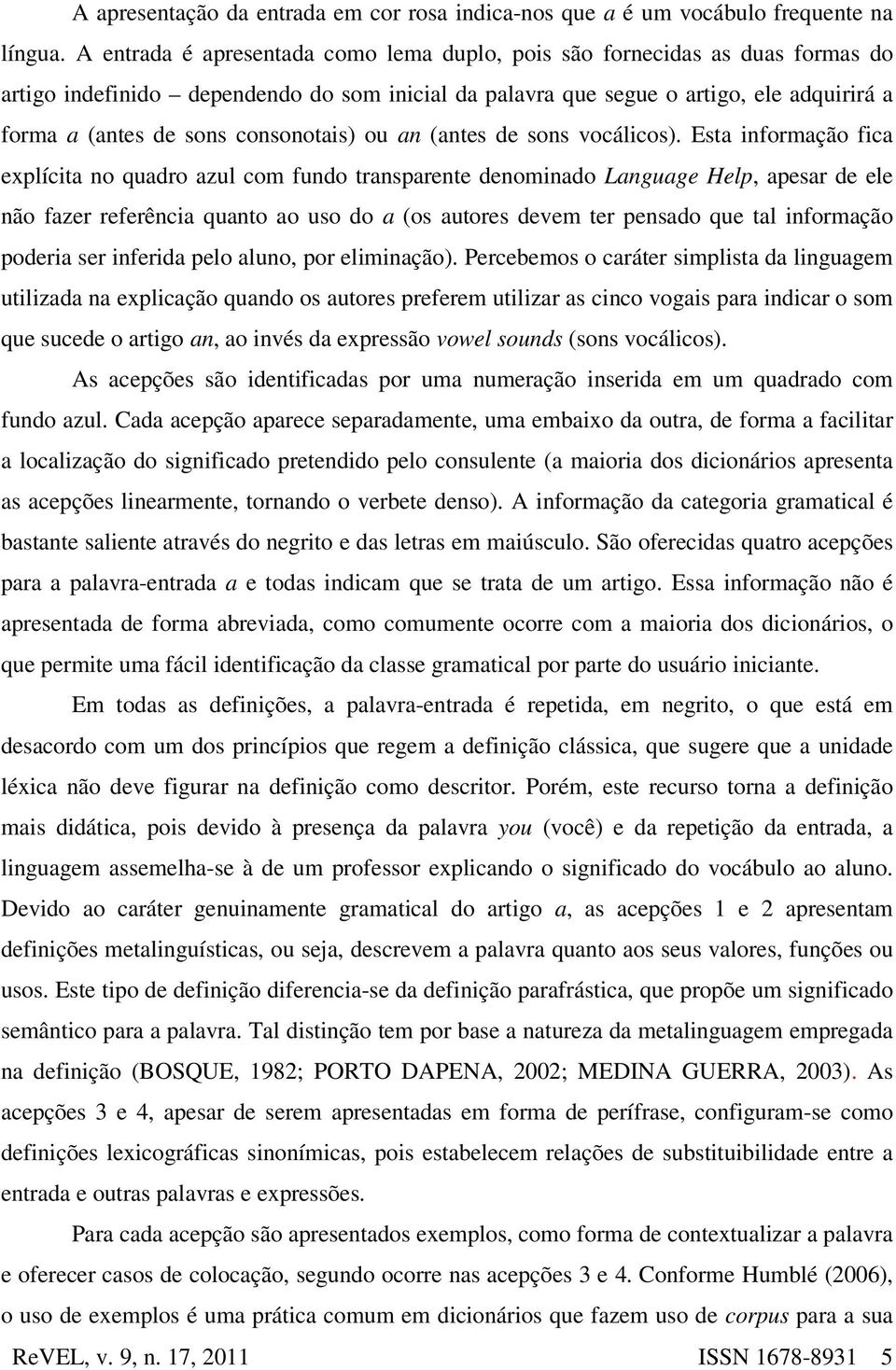 A apresentação da entrada em cor rosa indica-nos que a é um vocábulo frequente na língua. A entrada é apresentada como lema duplo, pois são fornecidas as duas formas do artigo indefinido – dependendo do som inicial da palavra que segue o artigo, ele adquirirá a forma a (antes de sons consonotais) ou an (antes de sons vocálicos). Esta informação fica explícita no quadro azul com fundo transparente denominado Language Help, apesar de ele não fazer referência quanto ao uso do a (os autores devem ter pensado que tal informação poderia ser inferida pelo aluno, por eliminação). Percebemos o caráter simplista da linguagem utilizada na explicação quando os autores preferem utilizar as cinco vogais para indicar o som que sucede o artigo an, ao invés da expressão vowel sounds (sons vocálicos).

As acepções são identificadas por uma numeração inserida em um quadrado com fundo azul. Cada acepção aparece separadamente, uma embaixo da outra, de forma a facilitar a localização do significado pretendido pelo consulente (a maioria dos dicionários apresenta as acepções linearmente, tornando o verbete denso). A informação da categoria gramatical é bastante saliente através do negrito e das letras em maiúsculo. São oferecidas quatro acepções para a palavra-entrada a e todas indicam que se trata de um artigo. Essa informação não é apresentada de forma abreviada, como comumente ocorre com a maioria dos dicionários, o que permite uma fácil identificação da classe gramatical por parte do usuário iniciante.

Em todas as definições, a palavra-entrada é repetida, em negrito, o que está em desacordo com um dos princípios que regem a definição clássica, que sugere que a unidade léxica não deve figurar na definição como descritor. Porém, este recurso torna a definição mais didática, pois devido à presença da palavra you (você) e da repetição da entrada, a linguagem assemelha-se à de um professor explicando o significado do vocábulo ao aluno. Devido ao caráter genuinamente gramatical do artigo a, as acepções 1 e 2 apresentam definições metalinguísticas, ou seja, descrevem a palavra quanto aos seus valores, funções ou usos. Este tipo de definição diferencia-se da definição parafrástica, que propõe um significado semântico para a palavra. Tal distinção tem por base a natureza da metalinguagem empregada na definição (BOSQUE, 1982; PORTO DAPENA, 2002; MEDINA GUERRA, 2003). As acepções 3 e 4, apesar de serem apresentadas em forma de perífrase, configuram-se como definições lexicográficas sinonímicas, pois estabelecem relações de substituibilidade entre a entrada e outras palavras e expressões.

Para cada acepção são apresentados exemplos, como forma de contextualizar a palavra e oferecer casos de colocação, segundo ocorre nas acepções 3 e 4. Conforme Humblé (2006), o uso de exemplos é uma prática comum em dicionários que fazem uso de corpus para a sua

ReVEL, v. 9, n. 17, 2011 ISSN 1678-8931 5